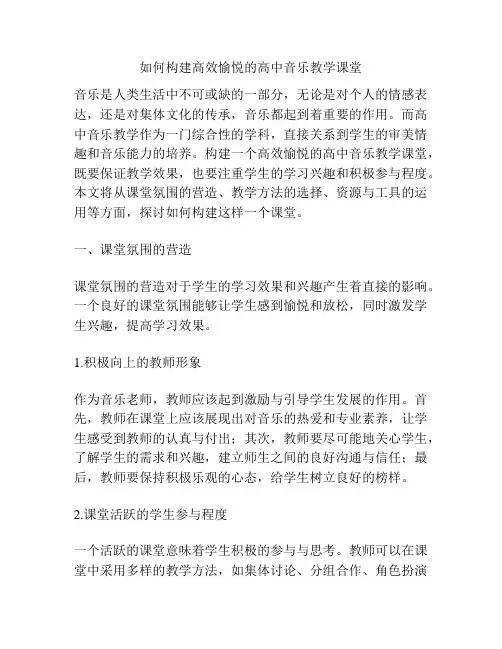 如何构建高效愉悦的高中音乐教学课堂

音乐是人类生活中不可或缺的一部分，无论是对个人的情感表达，还是对集体文化的传承，音乐都起到着重要的作用。而高中音乐教学作为一门综合性的学科，直接关系到学生的审美情趣和音乐能力的培养。构建一个高效愉悦的高中音乐教学课堂，既要保证教学效果，也要注重学生的学习兴趣和积极参与程度。本文将从课堂氛围的营造、教学方法的选择、资源与工具的运用等方面，探讨如何构建这样一个课堂。

一、课堂氛围的营造

课堂氛围的营造对于学生的学习效果和兴趣产生着直接的影响。一个良好的课堂氛围能够让学生感到愉悦和放松，同时激发学生兴趣，提高学习效果。

1.积极向上的教师形象

作为音乐老师，教师应该起到激励与引导学生发展的作用。首先，教师在课堂上应该展现出对音乐的热爱和专业素养，让学生感受到教师的认真与付出；其次，教师要尽可能地关心学生，了解学生的需求和兴趣，建立师生之间的良好沟通与信任；最后，教师要保持积极乐观的心态，给学生树立良好的榜样。

2.课堂活跃的学生参与程度

一个活跃的课堂意味着学生积极的参与与思考。教师可以在课堂中采用多样的教学方法，如集体讨论、分组合作、角色扮演